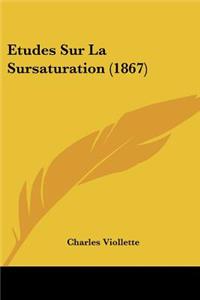 Etudes Sur La Sursaturation (1867)

Charles Viollette